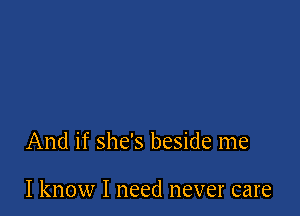 And if she's beside me

I know I need never care